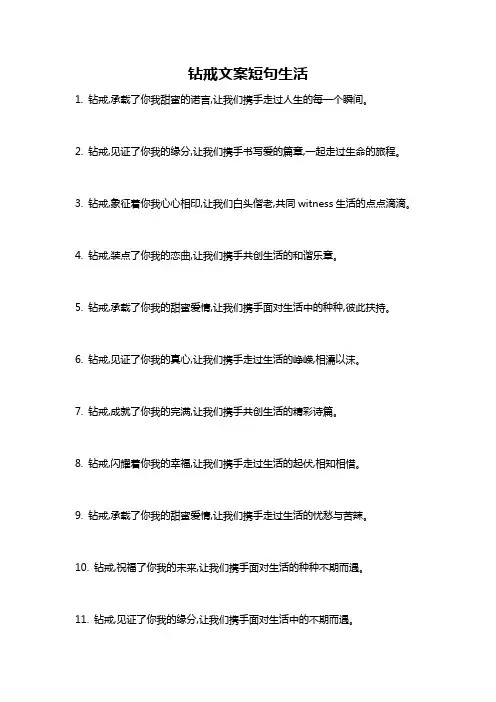 钻戒文案短句生活

1. 钻戒,承载了你我甜蜜的诺言,让我们携手走过人生的每一个瞬间。

2. 钻戒,见证了你我的缘分,让我们携手书写爱的篇章,一起走过生命的旅程。

3. 钻戒,象征着你我心心相印,让我们白头偕老,共同 witness 生活的点点滴滴。

4. 钻戒,装点了你我的恋曲,让我们携手共创生活的和谐乐章。

5. 钻戒,承载了你我的甜蜜爱情,让我们携手面对生活中的种种,彼此扶持。

6. 钻戒,见证了你我的真心,让我们携手走过生活的峥嵘,相濡以沫。

7. 钻戒,成就了你我的完满,让我们携手共创生活的精彩诗篇。

8. 钻戒,闪耀着你我的幸福,让我们携手走过生活的起伏,相知相惜。

9. 钻戒,承载了你我的甜蜜爱情,让我们携手走过生活的忧愁与苦辣。

10. 钻戒,祝福了你我的未来,让我们携手面对生活的种种不期而遇。

11. 钻戒,见证了你我的缘分,让我们携手面对生活中的不期而遇。